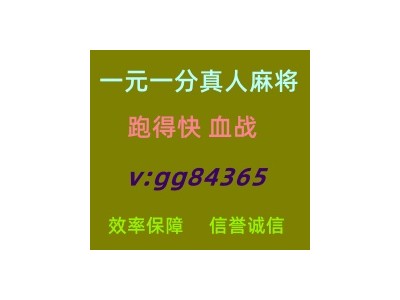 一元一分真人麻将

跑得快 血战

v:gg84365

效率保障 信誉诚信